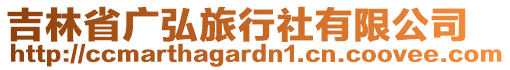 吉林省广弘旅行社有限公司
http://ccmarthagardn1.cn.coovee.com